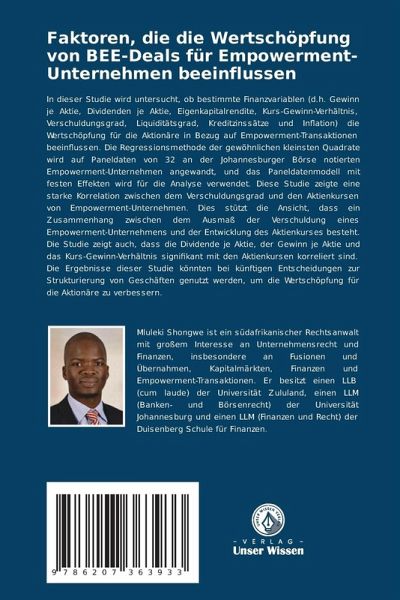 Faktoren, die die Wertschöpfung von BEE-Deals für Empowerment-Unternehmen beeinflussen

In dieser Studie wird untersucht, ob bestimmte Finanzvariablen (d.h. Gewinn je Aktie, Dividenden je Aktie, Eigenkapitalrendite, Kurs-Gewinn-Verhältnis, Verschuldungsgrad, Liquiditätsgrad, Kreditzinssätze und Inflation) die Wertschöpfung für die Aktionäre in Bezug auf Empowerment-Transaktionen beeinflussen. Die Regressionsmethode der gewöhnlichen kleinsten Quadrate wird auf Paneldaten von 32 an der Johannesburger Börse notierten Empowerment-Unternehmen angewandt, und das Paneldatenmodell mit festen Effekten wird für die Analyse verwendet. Diese Studie zeigte eine starke Korrelation zwischen dem Verschuldungsgrad und den Aktienkursen von Empowerment-Unternehmen. Dies stützt die Ansicht, dass ein Zusammenhang zwischen dem Ausmaß der Verschuldung eines Empowerment-Unternehmens und der Entwicklung des Aktienkurses besteht. Die Studie zeigt auch, dass die Dividende je Aktie, der Gewinn je Aktie und das Kurs-Gewinn-Verhältnis signifikant mit den Aktienkursen korreliert sind. Die Ergebnisse dieser Studie könnten bei künftigen Entscheidungen zur Strukturierung von Geschäften genutzt werden, um die Wertschöpfung für die Aktionäre zu verbessern.

Mluleki Shongwe ist ein südafrikanischer Rechtsanwalt mit großem Interesse an Unternehmensrecht und Finanzen, insbesondere an Fusionen und Übernahmen, Kapitalmärkten, Finanzen und Empowerment-Transaktionen. Er besitzt einen LLB (cum laude) der Universität Zululand, einen LLM (Banken- und Börsenrecht) der Universität Johannesburg und einen LLM (Finanzen und Recht) der Duisenberg Schule für Finanzen.

9 786207 363933

UNSER WISSEN VERLAG
- VERLAG -
Unser Wissen